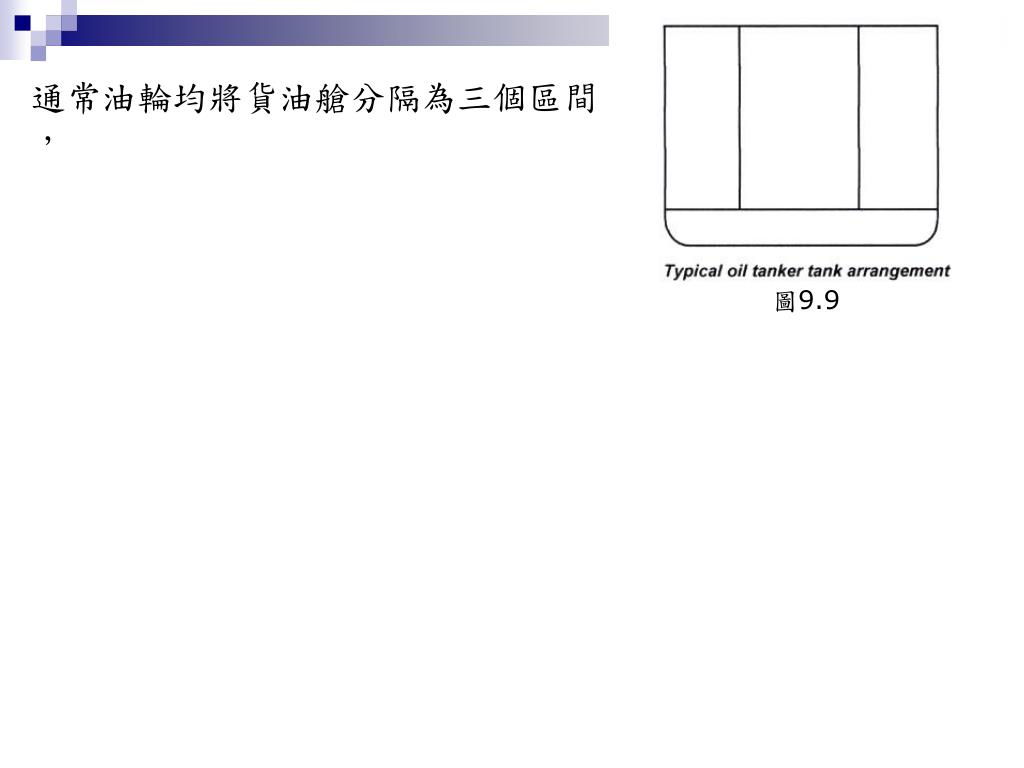 通常油輪均將貨油艙分隔為三個區間，

Typical oil tanker tank arrangement

圖9.9